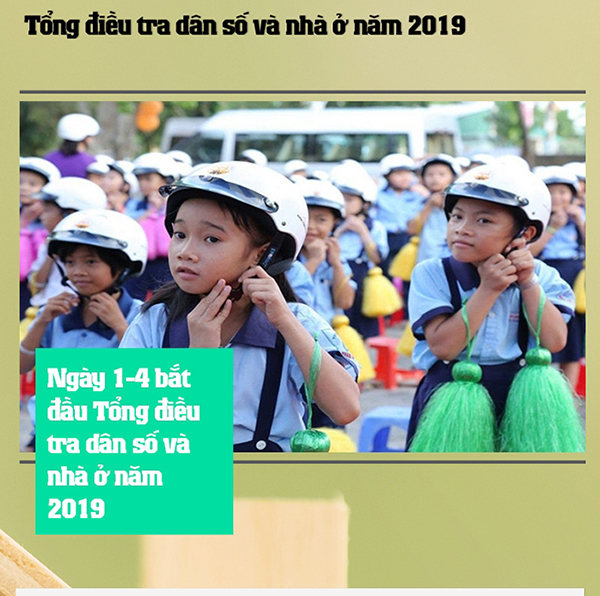 Tổng điều tra dân số và nhà ở năm 2019

Ngày 1-4 bắt đầu Tổng điều tra dân số và nhà ở năm 2019